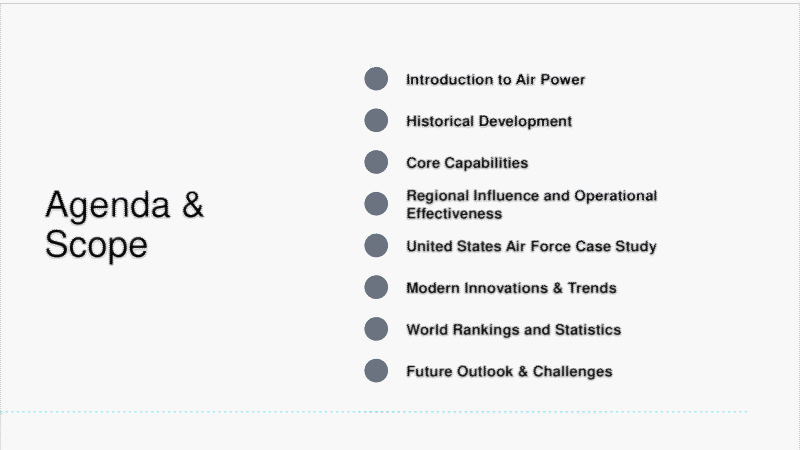 Agenda & Scope

• Introduction to Air Power
• Historical Development
• Core Capabilities
• Regional Influence and Operational Effectiveness
• United States Air Force Case Study
• Modern Innovations & Trends
• World Rankings and Statistics
• Future Outlook & Challenges